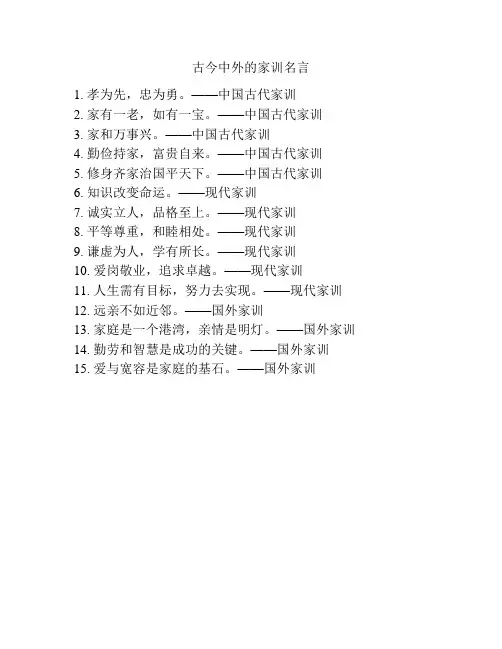 古今中外的家训名言

1. 孝为先，忠为勇。——中国古代家训
2. 家有一老，如有一宝。——中国古代家训
3. 家和万事兴。——中国古代家训
4. 勤俭持家，富贵自来。——中国古代家训
5. 修身齐家治国平天下。——中国古代家训
6. 知识改变命运。——现代家训
7. 诚实立人，品格至上。——现代家训
8. 平等尊重，和睦相处。——现代家训
9. 谦虚为人，学有所长。——现代家训
10. 爱岗敬业，追求卓越。——现代家训
11. 人生需有目标，努力去实现。——现代家训
12. 远亲不如近邻。——国外家训
13. 家庭是一个港湾，亲情是明灯。——国外家训
14. 勤劳和智慧是成功的关键。——国外家训
15. 爱与宽容是家庭的基石。——国外家训